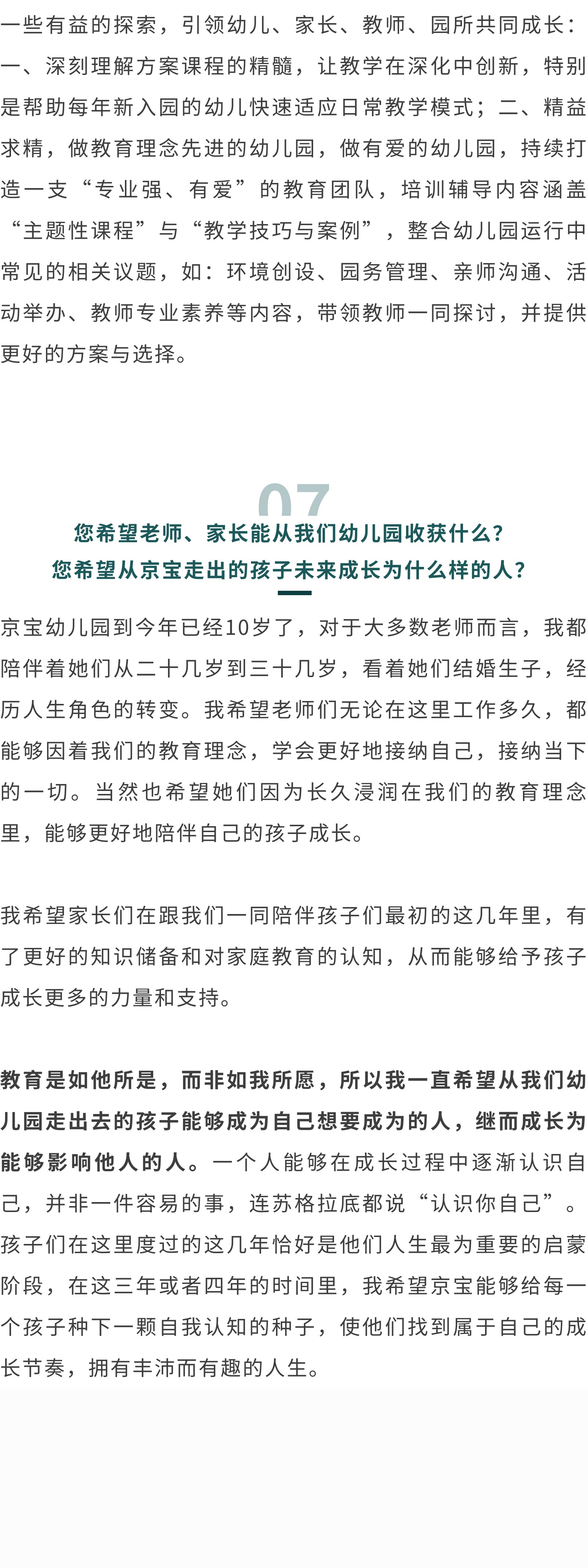 一些有益的探索，引领幼儿、家长、教师、园所共同成长：一、深刻理解方案课程的精髓，让教学在深化中创新，特别是帮助每年新入园的幼儿快速适应日常教学模式；二、精益求精，做教育理念先进的幼儿园，做有爱的幼儿园，持续打造一支“专业强、有爱”的教育团队，培训辅导内容涵盖“主题性课程”与“教学技巧与案例”，整合幼儿园运行中常见的相关议题，如：环境创设、园务管理、亲师沟通、活动举办、教师专业素养等内容，带领教师一同探讨，并提供更好的方案与选择。

07

您希望老师、家长能从我们幼儿园收获什么？
您希望从京宝走出的孩子未来成长为什么样的人？

京宝幼儿园到今年已经10岁了，对于大多数老师而言，我都陪伴着她们从二十几岁到三十几岁，看着她们结婚生子，经历人生角色的转变。我希望老师们无论在这里工作多久，都能够因着我们的教育理念，学会更好地接纳自己，接纳当下的一切。当然也希望她们因为长久浸润在我们的教育理念里，能够更好地陪伴自己的孩子成长。

我希望家长们在跟我们一同陪伴孩子们最初的这几年里，有了更好的知识储备和对家庭教育的认知，从而能够给予孩子成长更多的力量和支持。

教育是如他所是，而非如我所愿，所以我一直希望从我们幼儿园走出去的孩子能够成为自己想要成为的人，继而成长为能够影响他人的人。一个人能够在成长过程中逐渐认识自己，并非一件容易的事，连苏格拉底都说“认识你自己”。孩子们在这里度过的这几年恰好是他们人生最为重要的启蒙阶段，在这三年或者四年的时间里，我希望京宝能够给每一个孩子种下一颗自我认知的种子，使他们找到属于自己的成长节奏，拥有丰沛而有趣的人生。